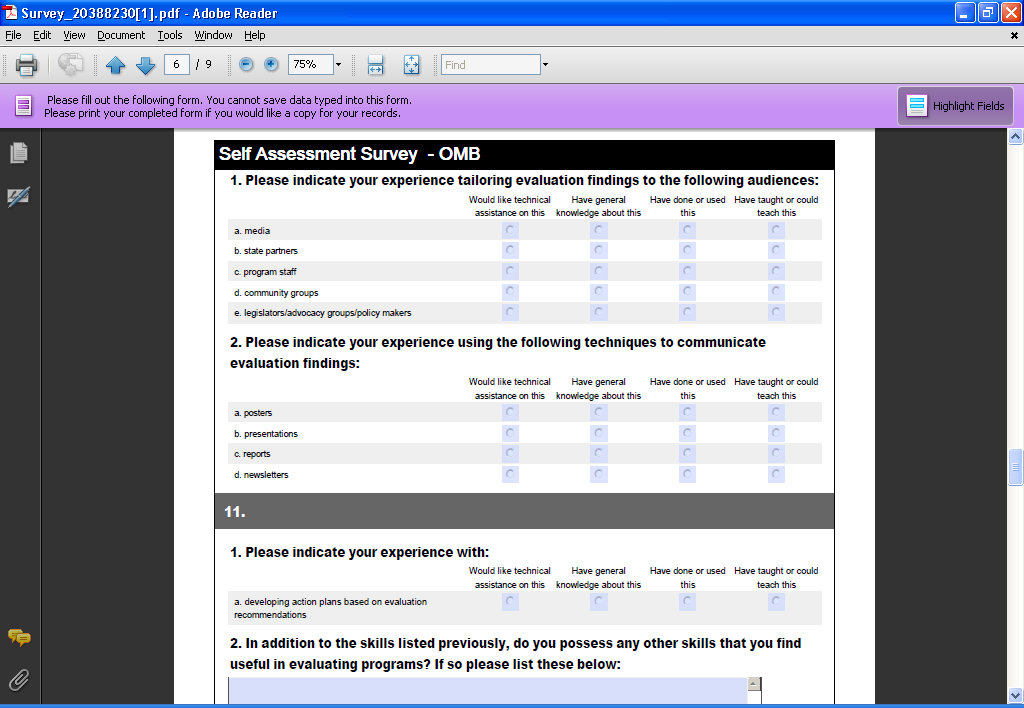 Survey_20388230[1].pdf - Adobe Reader

File Edit View Document Tools Window Help

6 / 9

75%

Find

Please fill out the following form. You cannot save data typed into this form.
Please print your completed form if you would like a copy for your records.

Highlight Fields

Self Assessment Survey - OMB

1. Please indicate your experience tailoring evaluation findings to the following audiences:

| | Would like technical assistance on this | Have general knowledge about this | Have done or used this | Have taught or could teach this |
|---|---|---|---|---|
| a. media | | | | |
| b. state partners | | | | |
| c. program staff | | | | |
| d. community groups | | | | |
| e. legislators/advocacy groups/policy makers | | | | |

2. Please indicate your experience using the following techniques to communicate evaluation findings:

| | Would like technical assistance on this | Have general knowledge about this | Have done or used this | Have taught or could teach this |
|---|---|---|---|---|
| a. posters | | | | |
| b. presentations | | | | |
| c. reports | | | | |
| d. newsletters | | | | |

11.

1. Please indicate your experience with:

| | Would like technical assistance on this | Have general knowledge about this | Have done or used this | Have taught or could teach this |
|---|---|---|---|---|
| a. developing action plans based on evaluation recommendations | | | | |

2. In addition to the skills listed previously, do you possess any other skills that you find useful in evaluating programs? If so please list these below: